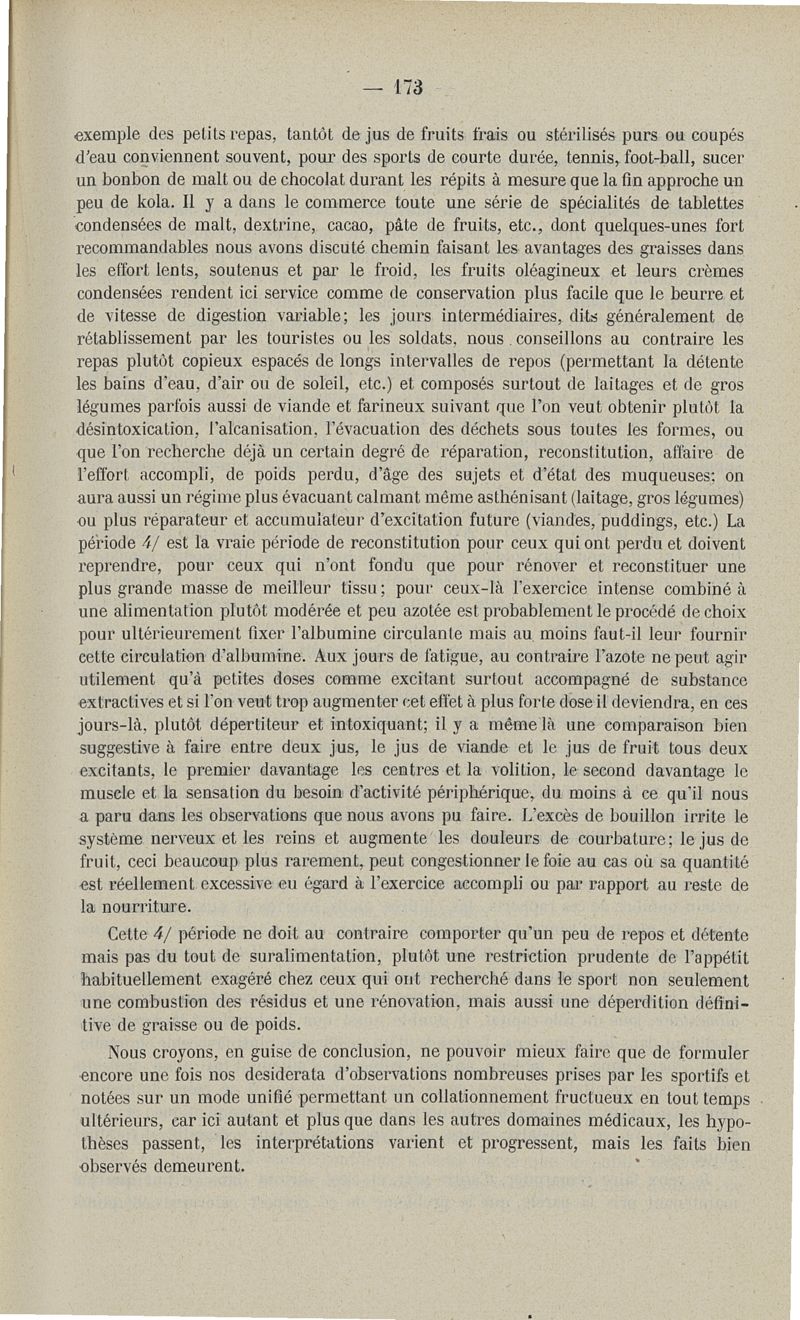 — 173 —

exemple des petits repas, tantôt de jus de fruits frais ou stérilisés purs ou coupés d'eau conviennent souvent, pour des sports de courte durée, tennis, foot-ball, sucer un bonbon de malt ou de chocolat durant les répits à mesure que la fin approche un peu de kola. Il y a dans le commerce toute une série de spécialités de tablettes condensées de malt, dextrine, cacao, pâte de fruits, etc., dont quelques-unes fort recommandables nous avons discuté chemin faisant les avantages des graisses dans les effort lents, soutenus et par le froid, les fruits oléagineux et leurs crèmes condensées rendent ici service comme de conservation plus facile que le beurre et de vitesse de digestion variable; les jours intermédiaires, dits généralement de rétablissement par les touristes ou les soldats, nous conseillons au contraire les repas plutôt copieux espacés de longs intervalles de repos (permettant la détente les bains d'eau, d'air ou de soleil, etc.) et composés surtout de laitages et de gros légumes parfois aussi de viande et farineux suivant que l'on veut obtenir plutôt la désintoxication, l'alcanisation, l'évacuation des déchets sous toutes les formes, ou que l'on recherche déjà un certain degré de réparation, reconstitution, affaire de l'effort accompli, de poids perdu, d'âge des sujets et d'état des muqueuses; on aura aussi un régime plus évacuant calmant même asthénisant (laitage, gros légumes) ou plus réparateur et accumulateur d'excitation future (viandes, puddings, etc.) La période 4/ est la vraie période de reconstitution pour ceux qui ont perdu et doivent reprendre, pour ceux qui n'ont fondu que pour rénover et reconstituer une plus grande masse de meilleur tissu; pour ceux-là l'exercice intense combiné à une alimentation plutôt modérée et peu azotée est probablement le procédé de choix pour ultérieurement fixer l'albumine circulante mais au moins faut-il leur fournir cette circulation d'albumine. Aux jours de fatigue, au contraire l'azote ne peut agir utilement qu'à petites doses comme excitant surtout accompagné de substance extractives et si l'on veut trop augmenter cet effet à plus forte dose il deviendra, en ces jours-là, plutôt dépertiteur et intoxiquant; il y a même là une comparaison bien suggestive à faire entre deux jus, le jus de viande et le jus de fruit tous deux excitants, le premier davantage les centres et la volition, le second davantage le muscle et la sensation du besoin d'activité périphérique, du moins à ce qu'il nous a paru dans les observations que nous avons pu faire. L'excès de bouillon irrite le système nerveux et les reins et augmente les douleurs de courbature; le jus de fruit, ceci beaucoup plus rarement, peut congestionner le foie au cas où sa quantité est réellement excessive eu égard à l'exercice accompli ou par rapport au reste de la nourriture.

Cette 4/ période ne doit au contraire comporter qu'un peu de repos et détente mais pas du tout de suralimentation, plutôt une restriction prudente de l'appétit habituellement exagéré chez ceux qui ont recherché dans le sport non seulement une combustion des résidus et une rénovation, mais aussi une déperdition définitive de graisse ou de poids.

Nous croyons, en guise de conclusion, ne pouvoir mieux faire que de formuler encore une fois nos desiderata d'observations nombreuses prises par les sportifs et notées sur un mode unifié permettant un collationnement fructueux en tout temps ultérieurs, car ici autant et plus que dans les autres domaines médicaux, les hypothèses passent, les interprétations varient et progressent, mais les faits bien observés demeurent.